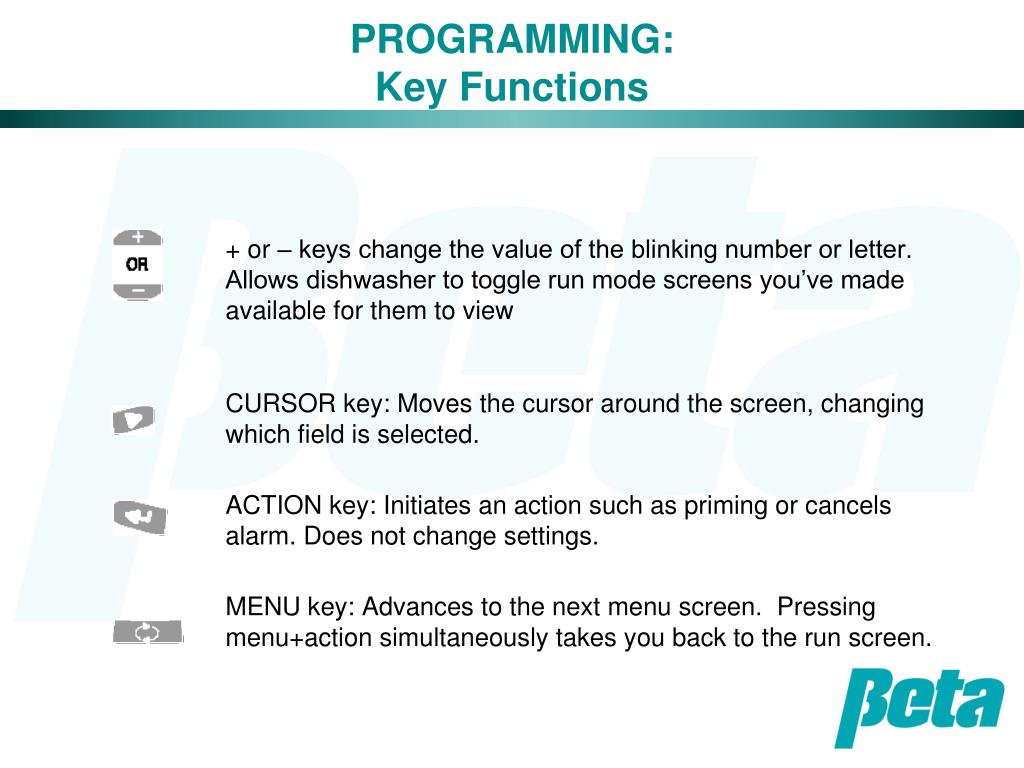 PROGRAMMING:
Key Functions

+
OR
–

+ or – keys change the value of the blinking number or letter. Allows dishwasher to toggle run mode screens you've made available for them to view

CURSOR key: Moves the cursor around the screen, changing which field is selected.

ACTION key: Initiates an action such as priming or cancels alarm. Does not change settings.

MENU key: Advances to the next menu screen. Pressing menu+action simultaneously takes you back to the run screen.

βeta